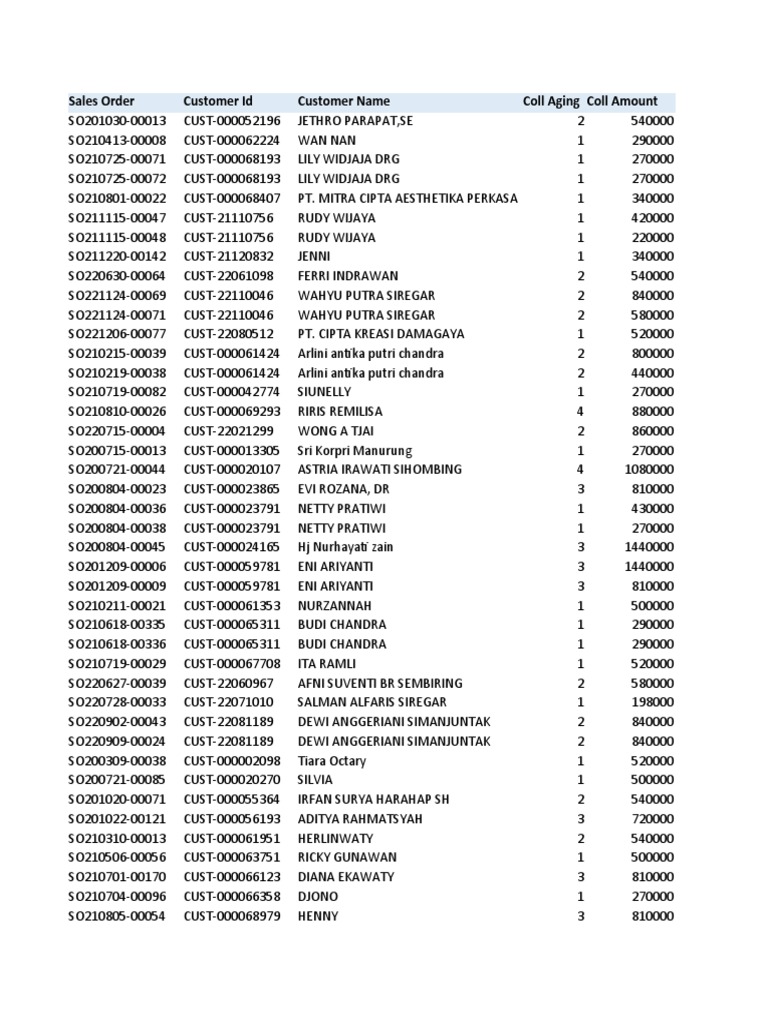 | Sales Order | Customer Id | Customer Name | Coll Aging | Coll Amount |
|---|---|---|---|---|
| SO201030-00013 | CUST-000052196 | JETHRO PARAPAT,SE | 2 | 540000 |
| SO210413-00008 | CUST-000062224 | WAN NAN | 1 | 290000 |
| SO210725-00071 | CUST-000068193 | LILY WIDJAJA DRG | 1 | 270000 |
| SO210725-00072 | CUST-000068193 | LILY WIDJAJA DRG | 1 | 270000 |
| SO210801-00022 | CUST-000068407 | PT. MITRA CIPTA AESTHETIKA PERKASA | 1 | 340000 |
| SO211115-00047 | CUST-21110756 | RUDY WIJAYA | 1 | 420000 |
| SO211115-00048 | CUST-21110756 | RUDY WIJAYA | 1 | 220000 |
| SO211220-00142 | CUST-21120832 | JENNI | 1 | 340000 |
| SO220630-00064 | CUST-22061098 | FERRI INDRAWAN | 2 | 540000 |
| SO221124-00069 | CUST-22110046 | WAHYU PUTRA SIREGAR | 2 | 840000 |
| SO221124-00071 | CUST-22110046 | WAHYU PUTRA SIREGAR | 2 | 580000 |
| SO221206-00077 | CUST-22080512 | PT. CIPTA KREASI DAMAGAYA | 1 | 520000 |
| SO210215-00039 | CUST-000061424 | Arlini antika putri chandra | 2 | 800000 |
| SO210219-00038 | CUST-000061424 | Arlini antika putri chandra | 2 | 440000 |
| SO210719-00082 | CUST-000042774 | SIUNELLY | 1 | 270000 |
| SO210810-00026 | CUST-000069293 | RIRIS REMILISA | 4 | 880000 |
| SO220715-00004 | CUST-22021299 | WONG A TJAI | 2 | 860000 |
| SO200715-00013 | CUST-000013305 | Sri Korpri Manurung | 1 | 270000 |
| SO200721-00044 | CUST-000020107 | ASTRIA IRAWATI SIHOMBING | 4 | 1080000 |
| SO200804-00023 | CUST-000023865 | EVI ROZANA, DR | 3 | 810000 |
| SO200804-00036 | CUST-000023791 | NETTY PRATIWI | 1 | 430000 |
| SO200804-00038 | CUST-000023791 | NETTY PRATIWI | 1 | 270000 |
| SO200804-00045 | CUST-000024165 | Hj Nurhayati zain | 3 | 1440000 |
| SO201209-00006 | CUST-000059781 | ENI ARIYANTI | 3 | 1440000 |
| SO201209-00009 | CUST-000059781 | ENI ARIYANTI | 3 | 810000 |
| SO210211-00021 | CUST-000061353 | NURZANNAH | 1 | 500000 |
| SO210618-00335 | CUST-000065311 | BUDI CHANDRA | 1 | 290000 |
| SO210618-00336 | CUST-000065311 | BUDI CHANDRA | 1 | 290000 |
| SO210719-00029 | CUST-000067708 | ITA RAMLI | 1 | 520000 |
| SO220627-00039 | CUST-22060967 | AFNI SUVENTI BR SEMBIRING | 2 | 580000 |
| SO220728-00033 | CUST-22071010 | SALMAN ALFARIS SIREGAR | 1 | 198000 |
| SO220902-00043 | CUST-22081189 | DEWI ANGGERIANI SIMANJUNTAK | 2 | 840000 |
| SO220909-00024 | CUST-22081189 | DEWI ANGGERIANI SIMANJUNTAK | 2 | 840000 |
| SO200309-00038 | CUST-000002098 | Tiara Octary | 1 | 520000 |
| SO200721-00085 | CUST-000020270 | SILVIA | 1 | 500000 |
| SO201020-00071 | CUST-000055364 | IRFAN SURYA HARAHAP SH | 2 | 540000 |
| SO201022-00121 | CUST-000056193 | ADITYA RAHMATSYAH | 3 | 720000 |
| SO210310-00013 | CUST-000061951 | HERLINWATY | 2 | 540000 |
| SO210506-00056 | CUST-000063751 | RICKY GUNAWAN | 1 | 500000 |
| SO210701-00170 | CUST-000066123 | DIANA EKAWATY | 3 | 810000 |
| SO210704-00096 | CUST-000066358 | DJONO | 1 | 270000 |
| SO210805-00054 | CUST-000068979 | HENNY | 3 | 810000 |